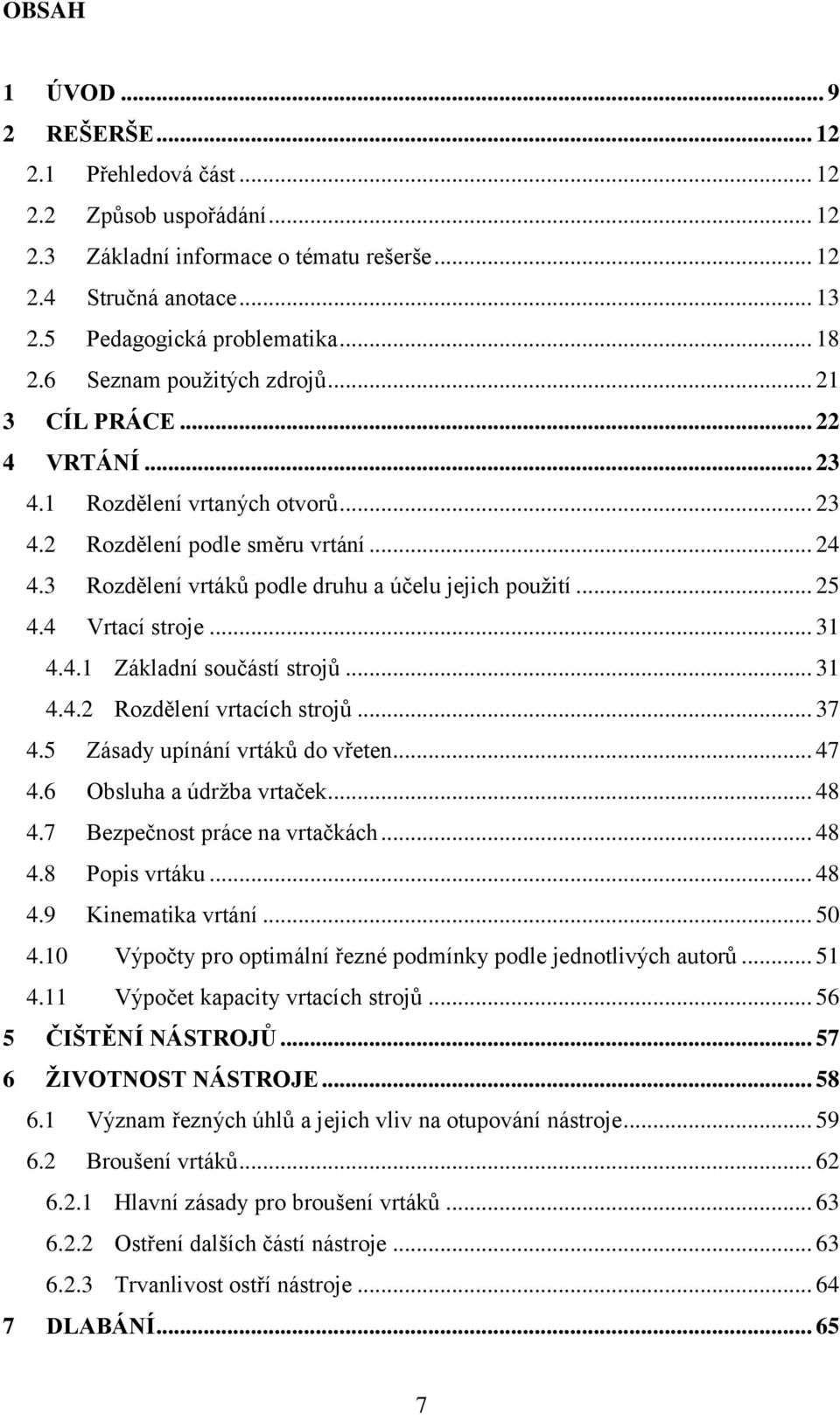 OBSAH

1 ÚVOD ... 9
2 REŠERŠE ... 12
2.1 Přehledová část ... 12
2.2 Způsob uspořádání ... 12
2.3 Základní informace o tématu rešerše ... 12
2.4 Stručná anotace ... 13
2.5 Pedagogická problematika ... 18
2.6 Seznam použitých zdrojů ... 21
3 CÍL PRÁCE ... 22
4 VRTÁNÍ ... 23
4.1 Rozdělení vrtaných otvorů ... 23
4.2 Rozdělení podle směru vrtání ... 24
4.3 Rozdělení vrtáků podle druhu a účelu jejich použití ... 25
4.4 Vrtací stroje ... 31
4.4.1 Základní součástí strojů ... 31
4.4.2 Rozdělení vrtacích strojů ... 37
4.5 Zásady upínání vrtáků do vřeten ... 47
4.6 Obsluha a údržba vrtaček ... 48
4.7 Bezpečnost práce na vrtačkách ... 48
4.8 Popis vrtáku ... 48
4.9 Kinematika vrtání ... 50
4.10 Výpočty pro optimální řezné podmínky podle jednotlivých autorů ... 51
4.11 Výpočet kapacity vrtacích strojů ... 56
5 ČIŠTĚNÍ NÁSTROJŮ ... 57
6 ŽIVOTNOST NÁSTROJE ... 58
6.1 Význam řezných úhlů a jejich vliv na otupování nástroje ... 59
6.2 Broušení vrtáků ... 62
6.2.1 Hlavní zásady pro broušení vrtáků ... 63
6.2.2 Ostření dalších částí nástroje ... 63
6.2.3 Trvanlivost ostří nástroje ... 64
7 DLABÁNÍ ... 65

7